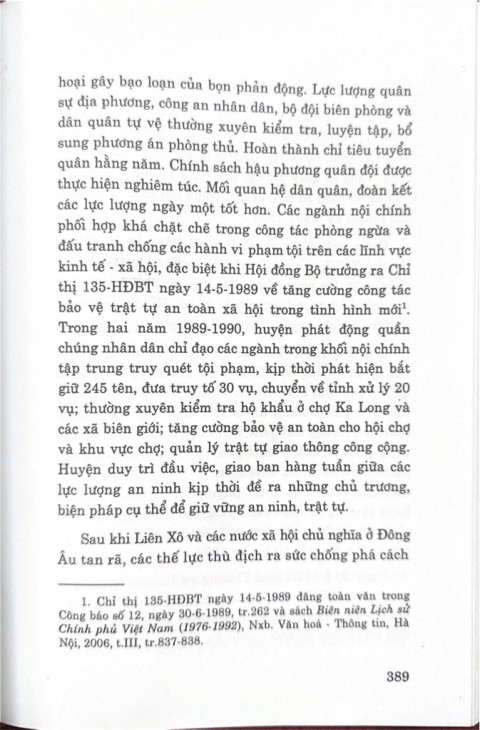 hoại gây bạo loạn của bọn phản động. Lực lượng quân sự địa phương, công an nhân dân, bộ đội biên phòng và dân quân tự vệ thường xuyên kiểm tra, luyện tập, bổ sung phương án phòng thủ. Hoàn thành chỉ tiêu tuyển quân hằng năm. Chính sách hậu phương quân đội được thực hiện nghiêm túc. Mối quan hệ dân quân, đoàn kết các lực lượng ngày một tốt hơn. Các ngành nội chính phối hợp khá chặt chẽ trong công tác phòng ngừa và đấu tranh chống các hành vi phạm tội trên các lĩnh vực kinh tế - xã hội, đặc biệt khi Hội đồng Bộ trưởng ra Chỉ thị 135-HĐBT ngày 14-5-1989 về tăng cường công tác bảo vệ trật tự an toàn xã hội trong tình hình mới$^1$. Trong hai năm 1989-1990, huyện phát động quần chúng nhân dân chỉ đạo các ngành trong khối nội chính tập trung truy quét tội phạm, kịp thời phát hiện bắt giữ 245 tên, đưa truy tố 30 vụ, chuyển về tỉnh xử lý 20 vụ; thường xuyên kiểm tra hộ khẩu ở chợ Ka Long và các xã biên giới; tăng cường bảo vệ an toàn cho hội chợ và khu vực chợ; quản lý trật tự giao thông công cộng. Huyện duy trì đầu việc, giao ban hàng tuần giữa các lực lượng an ninh kịp thời đề ra những chủ trương, biện pháp cụ thể để giữ vững an ninh, trật tự.

Sau khi Liên Xô và các nước xã hội chủ nghĩa ở Đông Âu tan rã, các thế lực thù địch ra sức chống phá cách

1. Chỉ thị 135-HĐBT ngày 14-5-1989 đăng toàn văn trong Công báo số 12, ngày 30-6-1989, tr.262 và sách Biên niên Lịch sử Chính phủ Việt Nam (1976-1992), Nxb. Văn hoá - Thông tin, Hà Nội, 2006, t.III, tr.837-838.

389